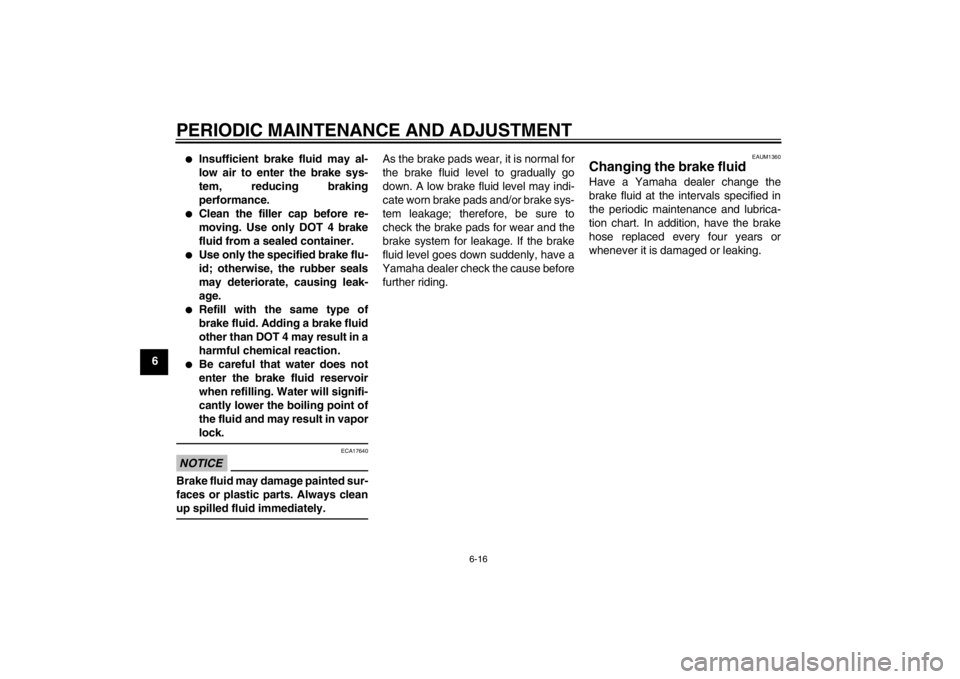 PERIODIC MAINTENANCE AND ADJUSTMENT

6

● Insufficient brake fluid may allow air to enter the brake system, reducing braking performance.
● Clean the filler cap before removing. Use only DOT 4 brake fluid from a sealed container.
● Use only the specified brake fluid; otherwise, the rubber seals may deteriorate, causing leakage.
● Refill with the same type of brake fluid. Adding a brake fluid other than DOT 4 may result in a harmful chemical reaction.
● Be careful that water does not enter the brake fluid reservoir when refilling. Water will significantly lower the boiling point of the fluid and may result in vapor lock.

ECA17640
NOTICE
Brake fluid may damage painted surfaces or plastic parts. Always clean up spilled fluid immediately.

As the brake pads wear, it is normal for the brake fluid level to gradually go down. A low brake fluid level may indicate worn brake pads and/or brake system leakage; therefore, be sure to check the brake pads for wear and the brake system for leakage. If the brake fluid level goes down suddenly, have a Yamaha dealer check the cause before further riding.

EAUM1360
Changing the brake fluid
Have a Yamaha dealer change the brake fluid at the intervals specified in the periodic maintenance and lubrication chart. In addition, have the brake hose replaced every four years or whenever it is damaged or leaking.

6-16

carmanualsonline.info